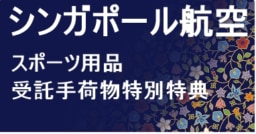 シンガポール航空

スポーツ用品
受託手荷物特別特典